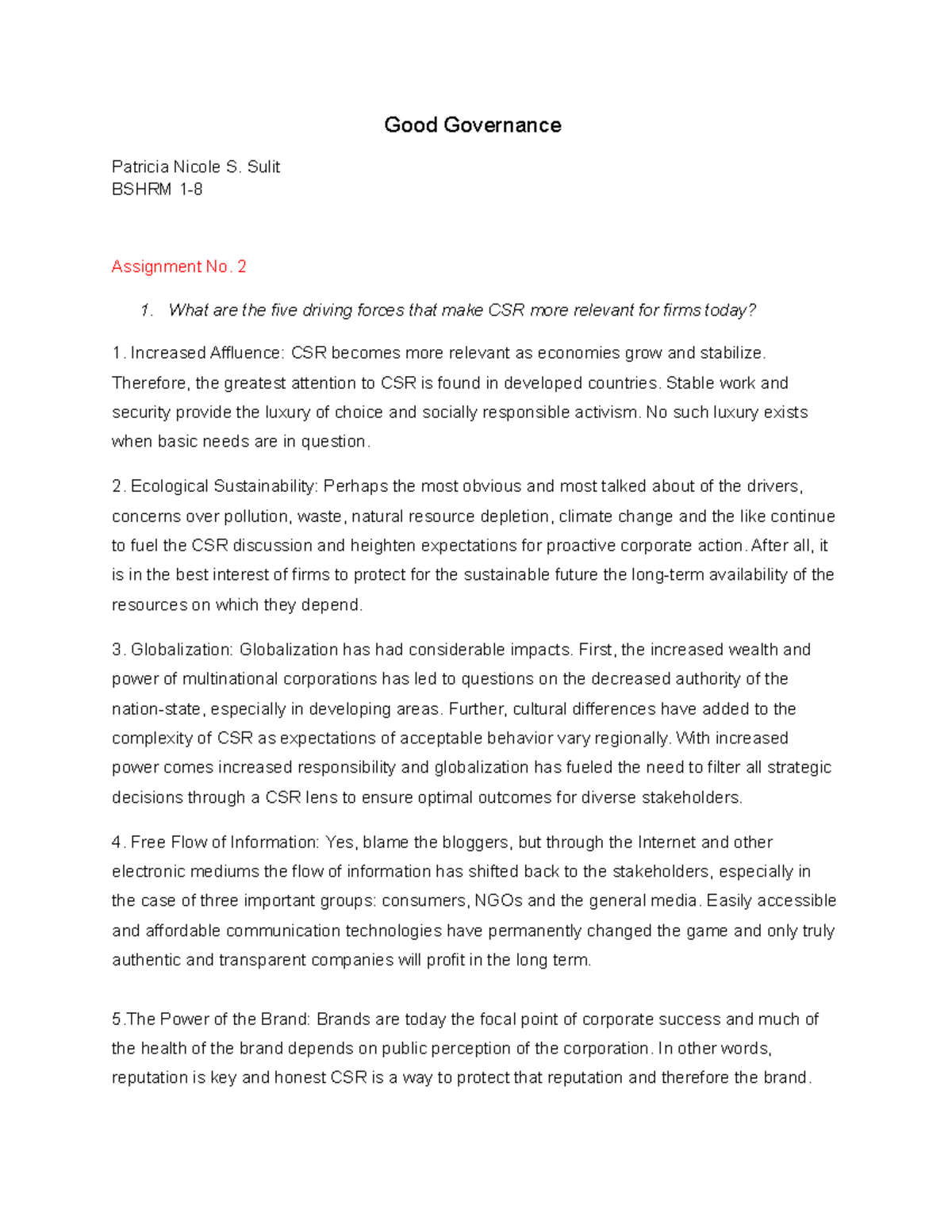 Good Governance

Patricia Nicole S. Sulit
BSHRM 1-8

Assignment No. 2

1. What are the five driving forces that make CSR more relevant for firms today?

1. Increased Affluence: CSR becomes more relevant as economies grow and stabilize. Therefore, the greatest attention to CSR is found in developed countries. Stable work and security provide the luxury of choice and socially responsible activism. No such luxury exists when basic needs are in question.

2. Ecological Sustainability: Perhaps the most obvious and most talked about of the drivers, concerns over pollution, waste, natural resource depletion, climate change and the like continue to fuel the CSR discussion and heighten expectations for proactive corporate action. After all, it is in the best interest of firms to protect for the sustainable future the long-term availability of the resources on which they depend.

3. Globalization: Globalization has had considerable impacts. First, the increased wealth and power of multinational corporations has led to questions on the decreased authority of the nation-state, especially in developing areas. Further, cultural differences have added to the complexity of CSR as expectations of acceptable behavior vary regionally. With increased power comes increased responsibility and globalization has fueled the need to filter all strategic decisions through a CSR lens to ensure optimal outcomes for diverse stakeholders.

4. Free Flow of Information: Yes, blame the bloggers, but through the Internet and other electronic mediums the flow of information has shifted back to the stakeholders, especially in the case of three important groups: consumers, NGOs and the general media. Easily accessible and affordable communication technologies have permanently changed the game and only truly authentic and transparent companies will profit in the long term.

5.The Power of the Brand: Brands are today the focal point of corporate success and much of the health of the brand depends on public perception of the corporation. In other words, reputation is key and honest CSR is a way to protect that reputation and therefore the brand.